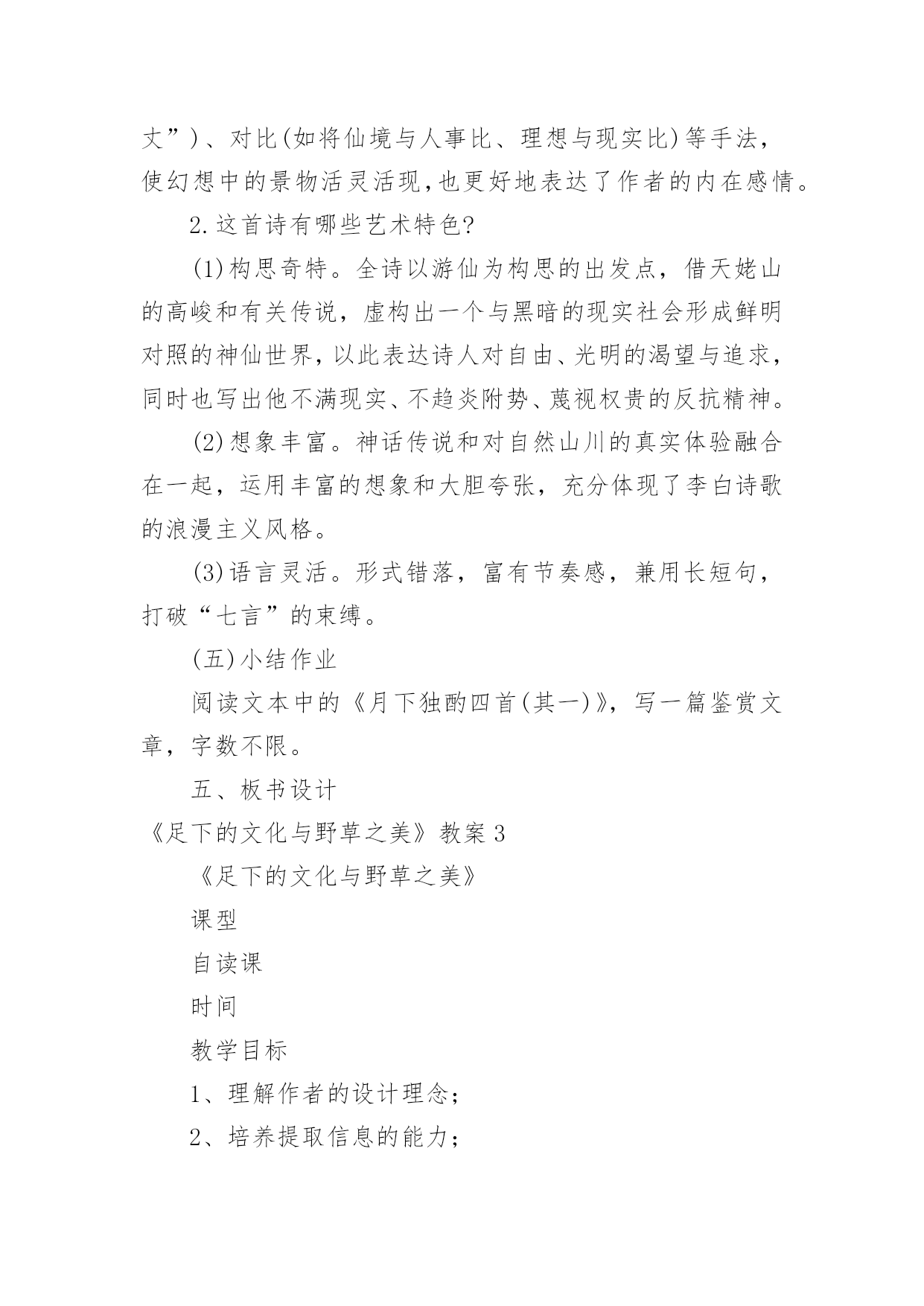 丈”)、对比(如将仙境与人事比、理想与现实比)等手法，使幻想中的景物活灵活现,也更好地表达了作者的内在感情。

2.这首诗有哪些艺术特色?

(1)构思奇特。全诗以游仙为构思的出发点，借天姥山的高峻和有关传说，虚构出一个与黑暗的现实社会形成鲜明对照的神仙世界,以此表达诗人对自由、光明的渴望与追求,同时也写出他不满现实、不趋炎附势、蔑视权贵的反抗精神。

(2)想象丰富。神话传说和对自然山川的真实体验融合在一起，运用丰富的想象和大胆夸张，充分体现了李白诗歌的浪漫主义风格。

(3)语言灵活。形式错落，富有节奏感，兼用长短句，打破“七言”的束缚。

(五)小结作业

阅读文本中的《月下独酌四首(其一)》，写一篇鉴赏文章，字数不限。

五、板书设计

《足下的文化与野草之美》教案3

《足下的文化与野草之美》

课型

自读课

时间

教学目标

1、理解作者的设计理念;

2、培养提取信息的能力;